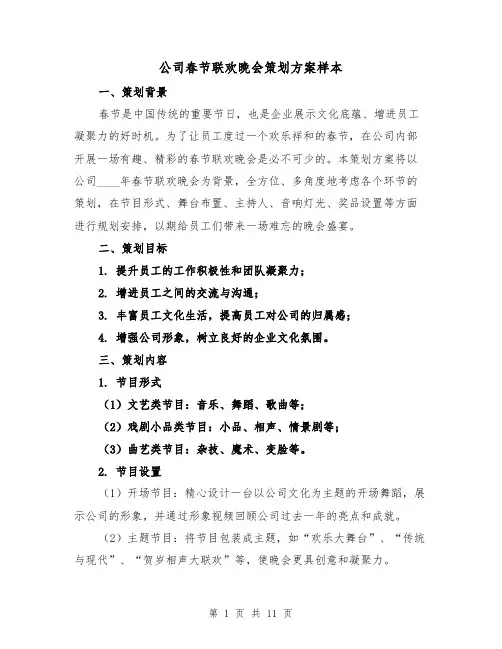 公司春节联欢晚会策划方案样本

一、策划背景

春节是中国传统的重要节日，也是企业展示文化底蕴、增进员工凝聚力的好时机。为了让员工度过一个欢乐祥和的春节，在公司内部开展一场有趣、精彩的春节联欢晚会是必不可少的。本策划方案将以公司____年春节联欢晚会为背景，全方位、多角度地考虑各个环节的策划，在节目形式、舞台布置、主持人、音响灯光、奖品设置等方面进行规划安排，以期给员工们带来一场难忘的晚会盛宴。

二、策划目标

1. 提升员工的工作积极性和团队凝聚力；

2. 增进员工之间的交流与沟通；

3. 丰富员工文化生活，提高员工对公司的归属感；

4. 增强公司形象，树立良好的企业文化氛围。

三、策划内容

1. 节目形式

（1）文艺类节目：音乐、舞蹈、歌曲等；

（2）戏剧小品类节目：小品、相声、情景剧等；

（3）曲艺类节目：杂技、魔术、变脸等。

2. 节目设置

（1）开场节目：精心设计一台以公司文化为主题的开场舞蹈，展示公司的形象，并通过形象视频回顾公司过去一年的亮点和成就。

（2）主题节目：将节目包装成主题，如“欢乐大舞台”、“传统与现代”、“贺岁相声大联欢”等，使晚会更具创意和凝聚力。

第 1 页 共 11 页